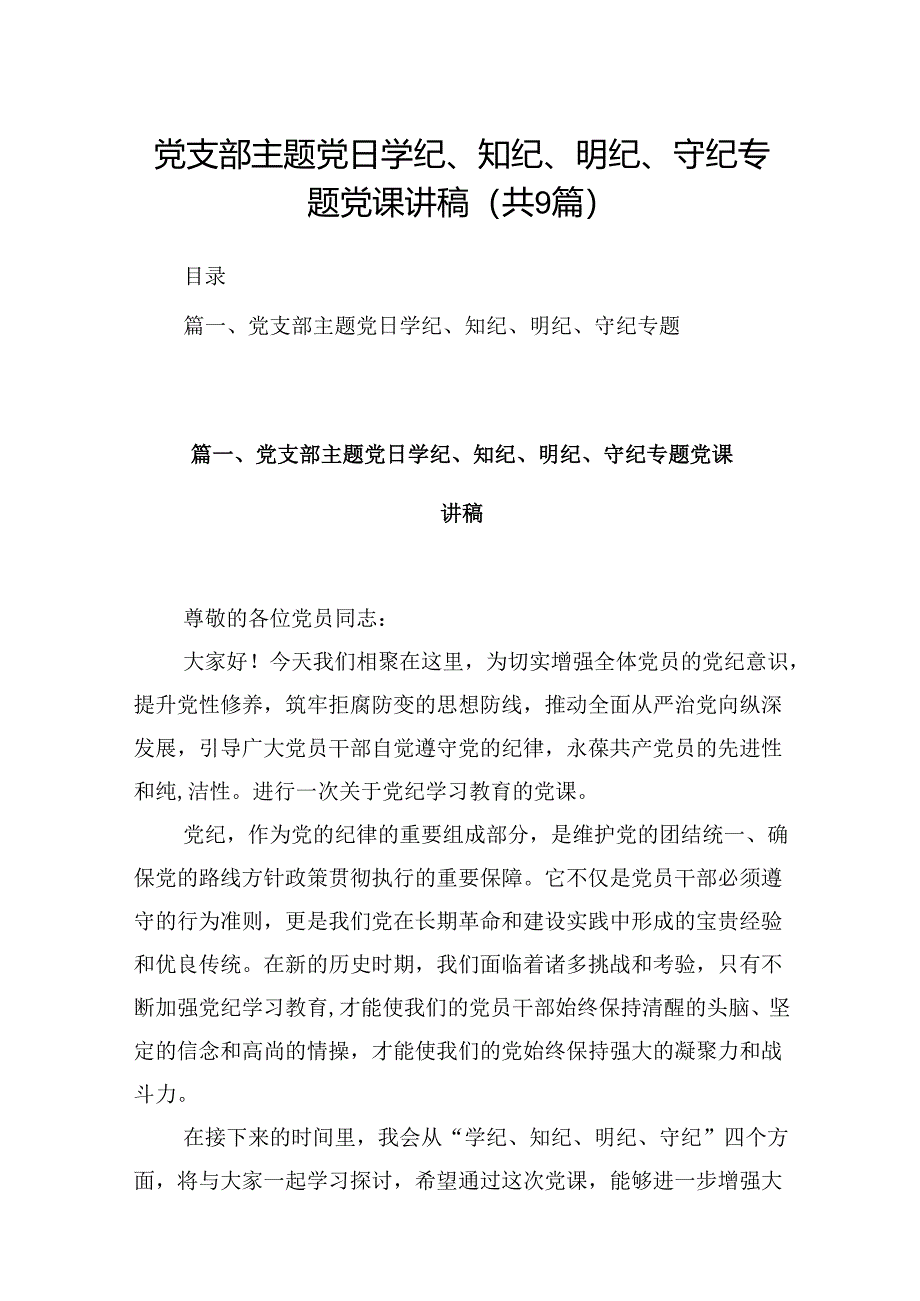 党支部主题党日学纪、知纪、明纪、守纪专题党课讲稿（共9篇）

目录

篇一、党支部主题党日学纪、知纪、明纪、守纪专题

篇一、党支部主题党日学纪、知纪、明纪、守纪专题党课讲稿

尊敬的各位党员同志：

大家好！今天我们相聚在这里，为切实增强全体党员的党纪意识，提升党性修养，筑牢拒腐防变的思想防线，推动全面从严治党向纵深发展，引导广大党员干部自觉遵守党的纪律，永葆共产党员的先进性和纯,洁性。进行一次关于党纪学习教育的党课。

党纪，作为党的纪律的重要组成部分，是维护党的团结统一、确保党的路线方针政策贯彻执行的重要保障。它不仅是党员干部必须遵守的行为准则，更是我们党在长期革命和建设实践中形成的宝贵经验和优良传统。在新的历史时期，我们面临着诸多挑战和考验，只有不断加强党纪学习教育,才能使我们的党员干部始终保持清醒的头脑、坚定的信念和高尚的情操，才能使我们的党始终保持强大的凝聚力和战斗力。

在接下来的时间里，我会从“学纪、知纪、明纪、守纪”四个方面，将与大家一起学习探讨，希望通过这次党课，能够进一步增强大